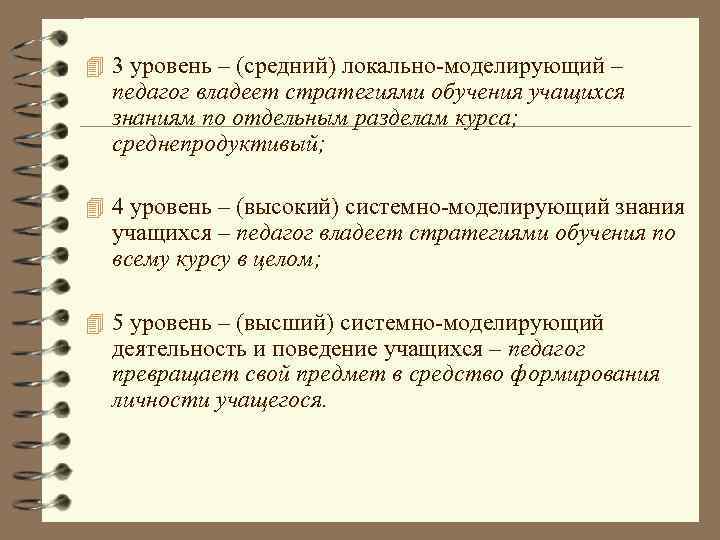 3 уровень – (средний) локально-моделирующий – педагог владеет стратегиями обучения учащихся знаниям по отдельным разделам курса; среднепродуктивый;

4 уровень – (высокий) системно-моделирующий знания учащихся – педагог владеет стратегиями обучения по всему курсу в целом;

5 уровень – (высший) системно-моделирующий деятельность и поведение учащихся – педагог превращает свой предмет в средство формирования личности учащегося.